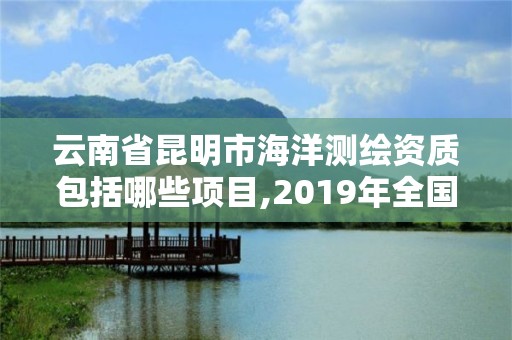 云南省昆明市海洋测绘资质包括哪些项目,2019年全国